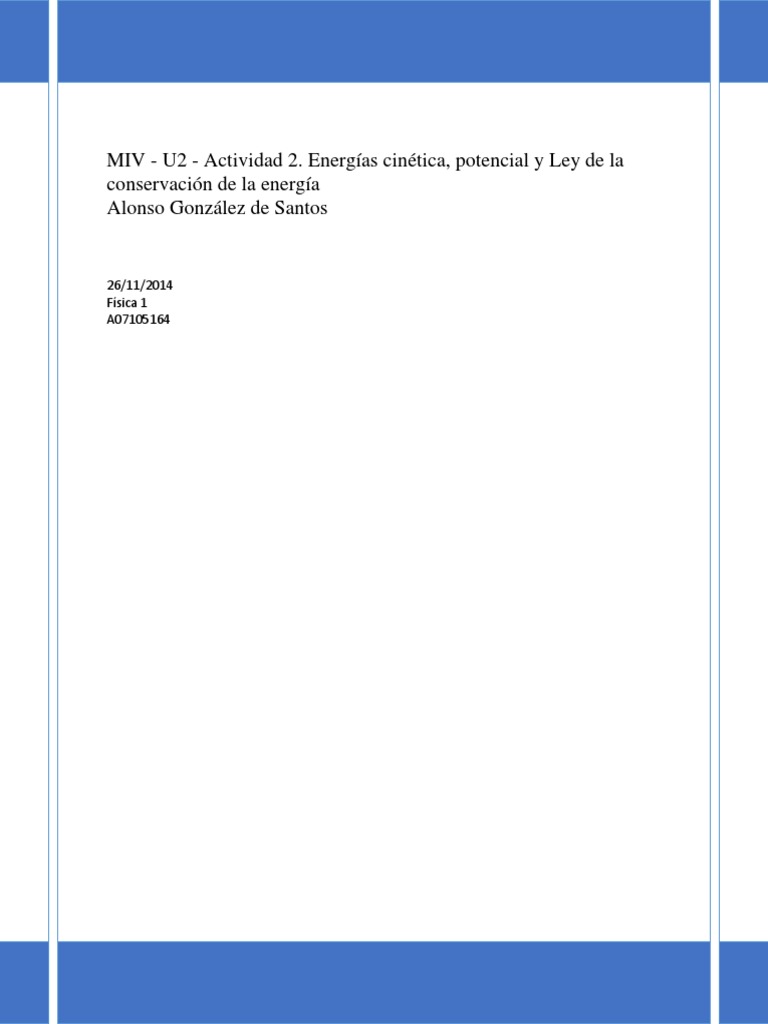 MIV - U2 - Actividad 2. Energías cinética, potencial y Ley de la conservación de la energía
Alonso González de Santos

26/11/2014
Física 1
A07105164